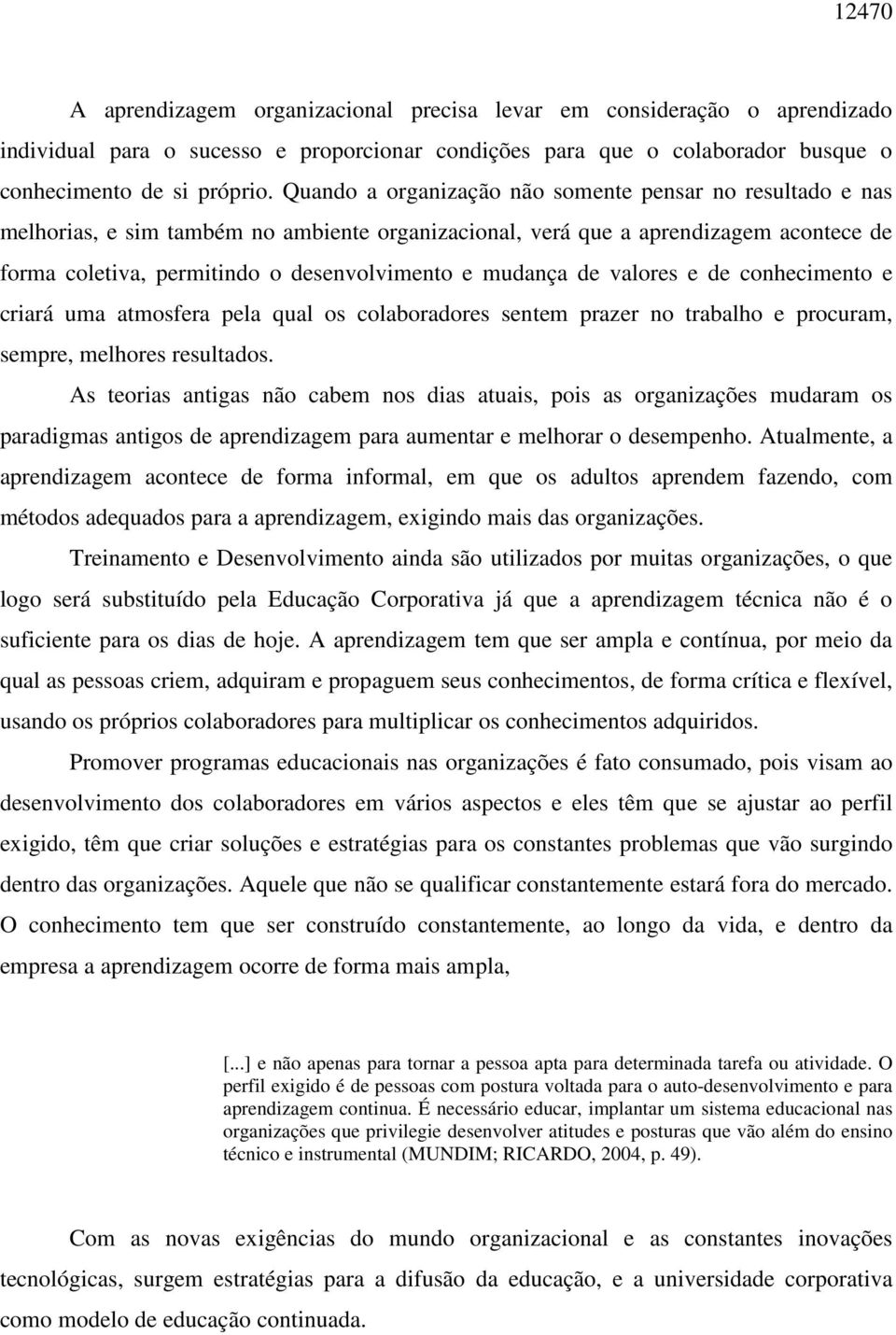 12470

A aprendizagem organizacional precisa levar em consideração o aprendizado individual para o sucesso e proporcionar condições para que o colaborador busque o conhecimento de si próprio. Quando a organização não somente pensar no resultado e nas melhorias, e sim também no ambiente organizacional, verá que a aprendizagem acontece de forma coletiva, permitindo o desenvolvimento e mudança de valores e de conhecimento e criará uma atmosfera pela qual os colaboradores sentem prazer no trabalho e procuram, sempre, melhores resultados.

As teorias antigas não cabem nos dias atuais, pois as organizações mudaram os paradigmas antigos de aprendizagem para aumentar e melhorar o desempenho. Atualmente, a aprendizagem acontece de forma informal, em que os adultos aprendem fazendo, com métodos adequados para a aprendizagem, exigindo mais das organizações.

Treinamento e Desenvolvimento ainda são utilizados por muitas organizações, o que logo será substituído pela Educação Corporativa já que a aprendizagem técnica não é o suficiente para os dias de hoje. A aprendizagem tem que ser ampla e contínua, por meio da qual as pessoas criem, adquiram e propaguem seus conhecimentos, de forma crítica e flexível, usando os próprios colaboradores para multiplicar os conhecimentos adquiridos.

Promover programas educacionais nas organizações é fato consumado, pois visam ao desenvolvimento dos colaboradores em vários aspectos e eles têm que se ajustar ao perfil exigido, têm que criar soluções e estratégias para os constantes problemas que vão surgindo dentro das organizações. Aquele que não se qualificar constantemente estará fora do mercado. O conhecimento tem que ser construído constantemente, ao longo da vida, e dentro da empresa a aprendizagem ocorre de forma mais ampla,

[...] e não apenas para tornar a pessoa apta para determinada tarefa ou atividade. O perfil exigido é de pessoas com postura voltada para o auto-desenvolvimento e para aprendizagem continua. É necessário educar, implantar um sistema educacional nas organizações que privilegie desenvolver atitudes e posturas que vão além do ensino técnico e instrumental (MUNDIM; RICARDO, 2004, p. 49).

Com as novas exigências do mundo organizacional e as constantes inovações tecnológicas, surgem estratégias para a difusão da educação, e a universidade corporativa como modelo de educação continuada.